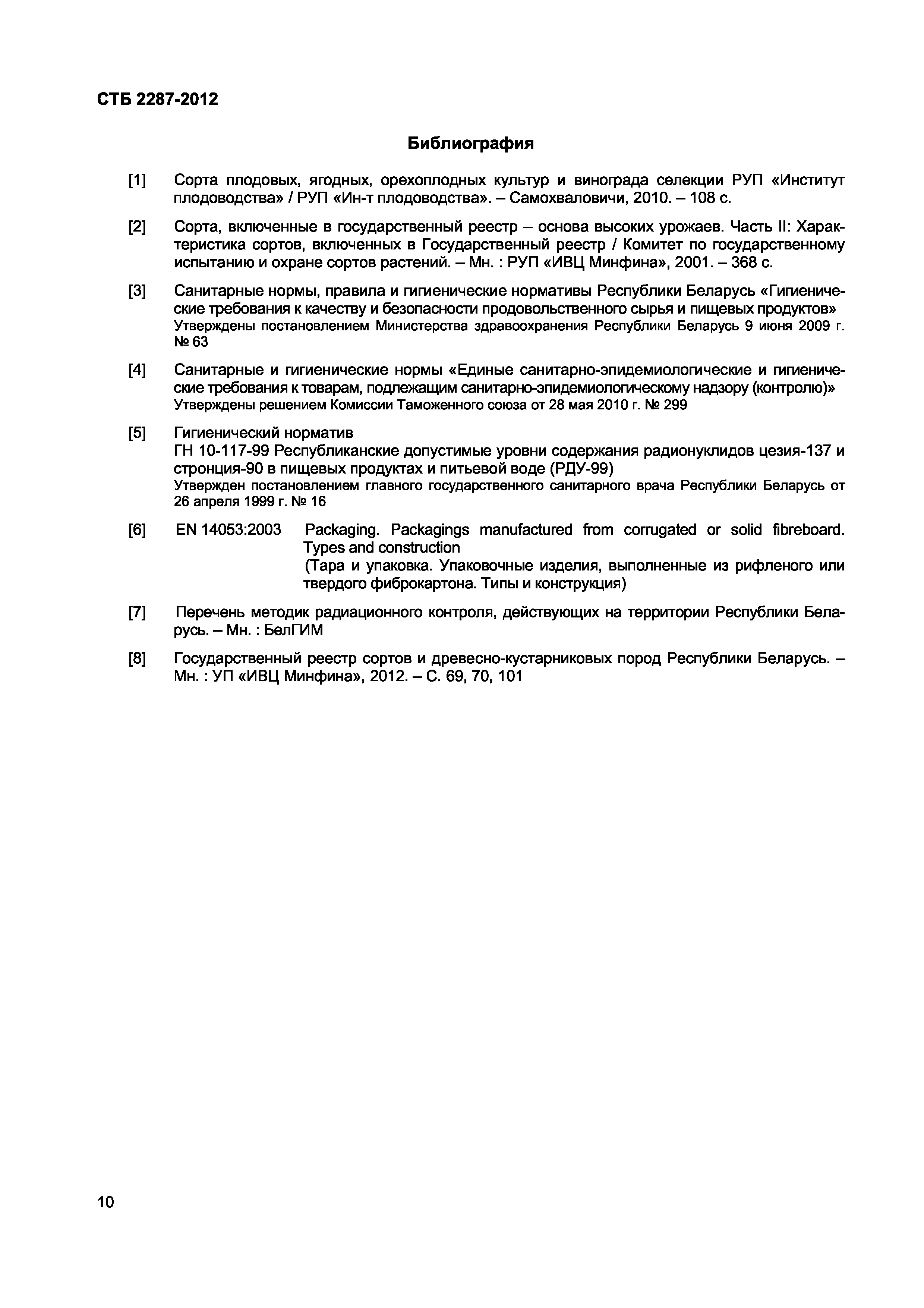 СТБ 2287-2012

Библиография

[1] Сорта плодовых, ягодных, орехоплодных культур и винограда селекции РУП «Институт плодоводства» / РУП «Ин-т плодоводства». – Самохваловичи, 2010. – 108 с.

[2] Сорта, включенные в государственный реестр – основа высоких урожаев. Часть II: Характеристика сортов, включенных в Государственный реестр / Комитет по государственному испытанию и охране сортов растений. – Мн. : РУП «ИВЦ Минфина», 2001. – 368 с.

[3] Санитарные нормы, правила и гигиенические нормативы Республики Беларусь «Гигиенические требования к качеству и безопасности продовольственного сырья и пищевых продуктов»
Утверждены постановлением Министерства здравоохранения Республики Беларусь 9 июня 2009 г. № 63

[4] Санитарные и гигиенические нормы «Единые санитарно-эпидемиологические и гигиенические требования к товарам, подлежащим санитарно-эпидемиологическому надзору (контролю)»
Утверждены решением Комиссии Таможенного союза от 28 мая 2010 г. № 299

[5] Гигиенический норматив
ГН 10-117-99 Республиканские допустимые уровни содержания радионуклидов цезия-137 и стронция-90 в пищевых продуктах и питьевой воде (РДУ-99)
Утвержден постановлением главного государственного санитарного врача Республики Беларусь от 26 апреля 1999 г. № 16

[6] EN 14053:2003 Packaging. Packagings manufactured from corrugated or solid fibreboard. Types and construction
(Тара и упаковка. Упаковочные изделия, выполненные из рифленого или твердого фиброкартона. Типы и конструкция)

[7] Перечень методик радиационного контроля, действующих на территории Республики Беларусь. – Мн. : БелГИМ

[8] Государственный реестр сортов и древесно-кустарниковых пород Республики Беларусь. – Мн. : УП «ИВЦ Минфина», 2012. – С. 69, 70, 101

10